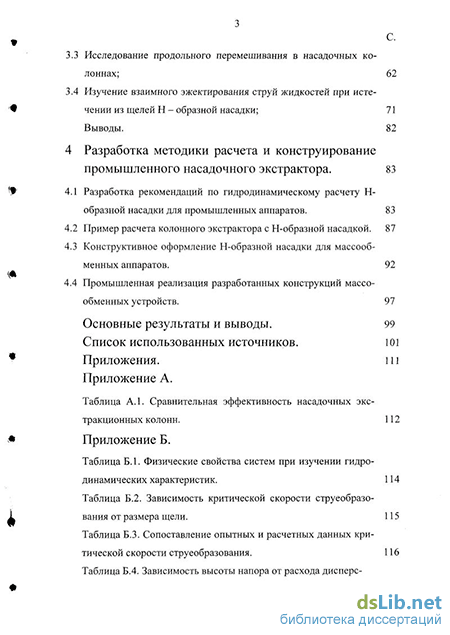 3

С.

3.3 Исследование продольного перемешивания в насадочных колоннах; 62

3.4 Изучение взаимного эжектирования струй жидкостей при истечении из щелей Н – образной насадки; 71

Выводы. 82

4 Разработка методики расчета и конструирование промышленного насадочного экстрактора. 83

4.1 Разработка рекомендаций по гидродинамическому расчету Н-образной насадки для промышленных аппаратов. 83

4.2 Пример расчета колонного экстрактора с Н-образной насадкой. 87

4.3 Конструктивное оформление Н-образной насадки для массообменных аппаратов. 92

4.4 Промышленная реализация разработанных конструкций массообменных устройств. 97

Основные результаты и выводы. 99

Список использованных источников. 101

Приложения. 111

Приложение А.

Таблица А.1. Сравнительная эффективность насадочных экстракционных колонн. 112

Приложение Б.

Таблица Б.1. Физические свойства систем при изучении гидродинамических характеристик. 114

Таблица Б.2. Зависимость критической скорости струеобразования от размера щели. 115

Таблица Б.3. Сопоставление опытных и расчетных данных критической скорости струеобразования. 116

Таблица Б.4. Зависимость высоты напора от расхода дисперс-

dsLib.net
библиотека диссертаций